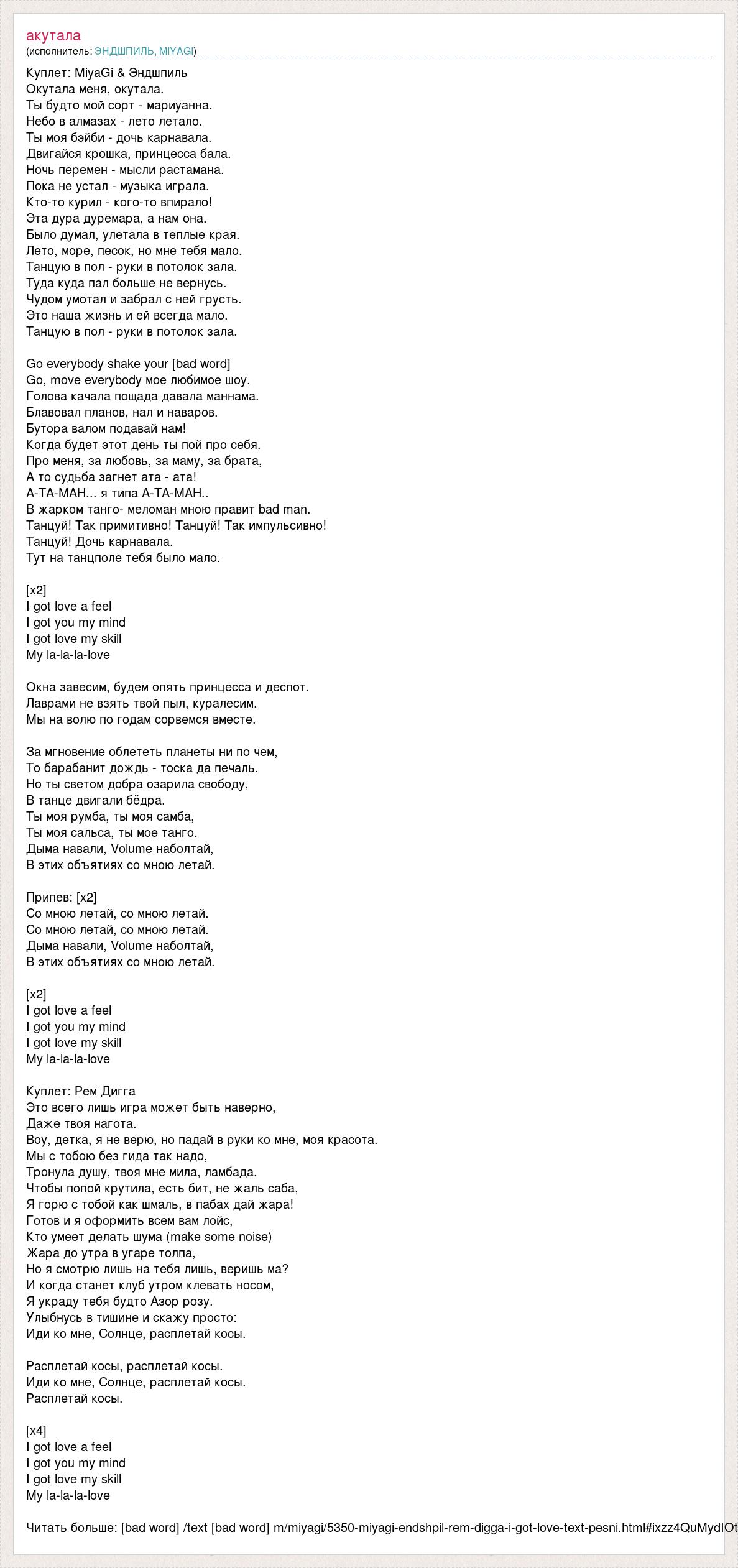 акутала
(исполнитель: ЭНДШПИЛЬ, MIYAGI)

Куплет: MiyaGi & Эндшпиль
Окутала меня, окутала.
Ты будто мой сорт - мариуанна.
Небо в алмазах - лето летало.
Ты моя бэйби - дочь карнавала.
Двигайся крошка, принцесса бала.
Ночь перемен - мысли растамана.
Пока не устал - музыка играла.
Кто-то курил - кого-то впирало!
Эта дура дуремара, а нам она.
Было думал, улетала в теплые края.
Лето, море, песок, но мне тебя мало.
Танцую в пол - руки в потолок зала.
Туда куда пал больше не вернусь.
Чудом умотал и забрал с ней грусть.
Это наша жизнь и ей всегда мало.
Танцую в пол - руки в потолок зала.

Go everybody shake your [bad word]
Go, move everybody мое любимое шоу.
Голова качала пощада давала маннама.
Блавовал планов, нал и наваров.
Бутора валом подавай нам!
Когда будет этот день ты пой про себя.
Про меня, за любовь, за маму, за брата,
А то судьба загнет ата - ата!
А-ТА-МАН... я типа А-ТА-МАН..
В жарком танго- меломан мною правит bad man.
Танцуй! Так примитивно! Танцуй! Так импульсивно!
Танцуй! Дочь карнавала.
Тут на танцполе тебя было мало.

[x2]
I got love a feel
I got you my mind
I got love my skill
My la-la-la-love

Окна завесим, будем опять принцесса и деспот.
Лаврами не взять твой пыл, куралесим.
Мы на волю по годам сорвемся вместе.

За мгновение облететь планеты ни по чем,
То барабанит дождь - тоска да печаль.
Но ты светом добра озарила свободу,
В танце двигали бёдра.
Ты моя румба, ты моя самба,
Ты моя сальса, ты мое танго.
Дыма навали, Volume наболтай,
В этих объятиях со мною летай.

Припев: [x2]
Со мною летай, со мною летай.
Со мною летай, со мною летай.
Дыма навали, Volume наболтай,
В этих объятиях со мною летай.

[x2]
I got love a feel
I got you my mind
I got love my skill
My la-la-la-love

Куплет: Рем Дигга
Это всего лишь игра может быть наверно,
Даже твоя нагота.
Воу, детка, я не верю, но падай в руки ко мне, моя красота.
Мы с тобою без гида так надо,
Тронула душу, твоя мне мила, ламбада.
Чтобы попой крутила, есть бит, не жаль саба,
Я горю с тобой как шмаль, в пабах дай жара!
Готов и я оформить всем вам лойс,
Кто умеет делать шума (make some noise)
Жара до утра в угаре толпа,
Но я смотрю лишь на тебя лишь, веришь ма?
И когда станет клуб утром клевать носом,
Я украду тебя будто Азор розу.
Улыбнусь в тишине и скажу просто:
Иди ко мне, Солнце, расплетай косы.

Расплетай косы, расплетай косы.
Иди ко мне, Солнце, расплетай косы.
Расплетай косы.

[x4]
I got love a feel
I got you my mind
I got love my skill
My la-la-la-love

Читать больше: [bad word] /text [bad word] m/miyagi/5350-miyagi-endshpil-rem-digga-i-got-love-text-pesni.html#ixzz4QuMydIOt